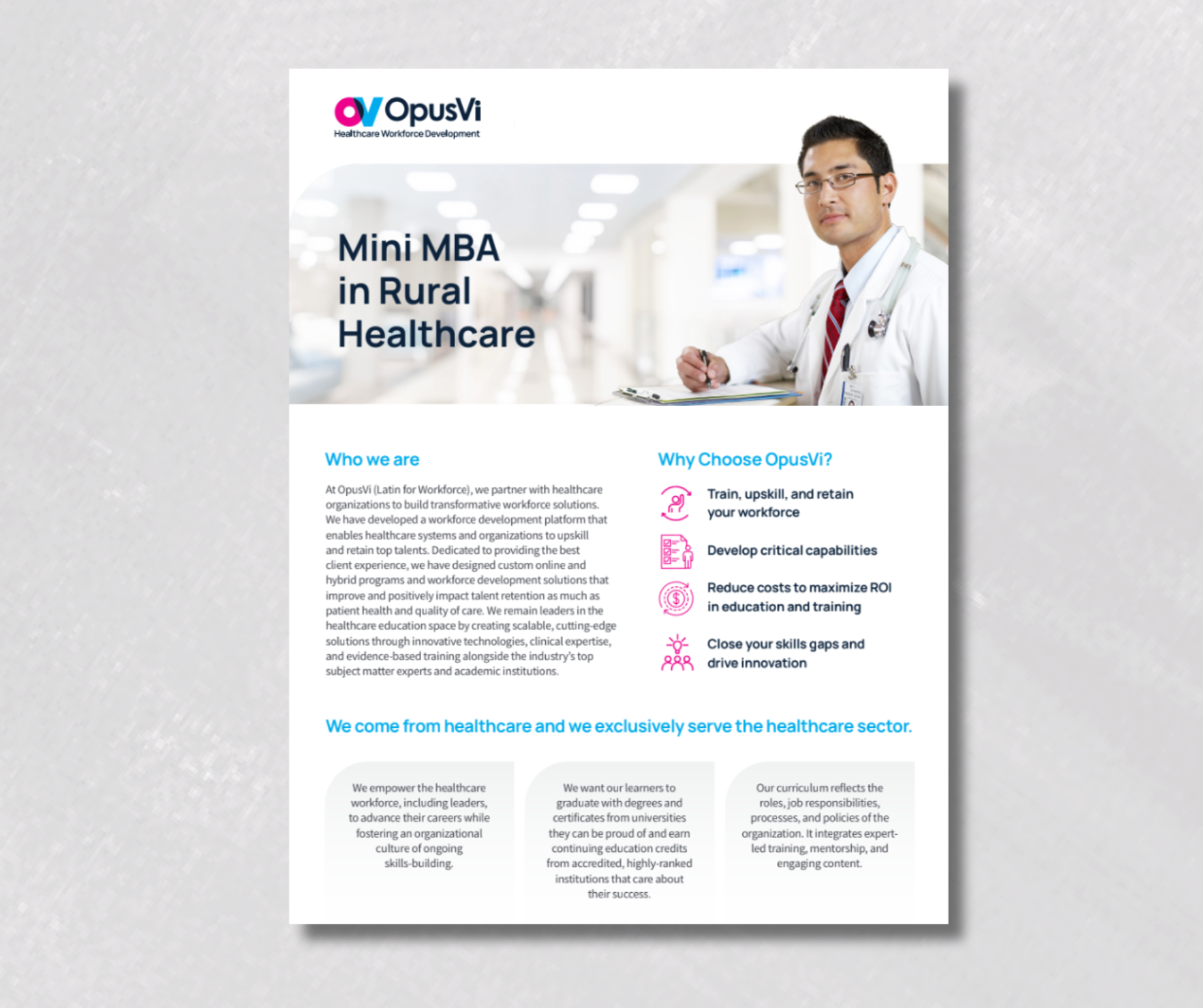 OV OpusVi
Healthcare Workforce Development

Mini MBA in Rural Healthcare

Who we are

At OpusVi (Latin for Workforce), we partner with healthcare organizations to build transformative workforce solutions. We have developed a workforce development platform that enables healthcare systems and organizations to upskill and retain top talents. Dedicated to providing the best client experience, we have designed custom online and hybrid programs and workforce development solutions that improve and positively impact talent retention as much as patient health and quality of care. We remain leaders in the healthcare education space by creating scalable, cutting-edge solutions through innovative technologies, clinical expertise, and evidence-based training alongside the industry's top subject matter experts and academic institutions.

Why Choose OpusVi?

Train, upskill, and retain your workforce

Develop critical capabilities

Reduce costs to maximize ROI in education and training

Close your skills gaps and drive innovation

We come from healthcare and we exclusively serve the healthcare sector.

We empower the healthcare workforce, including leaders, to advance their careers while fostering an organizational culture of ongoing skills-building.

We want our learners to graduate with degrees and certificates from universities they can be proud of and earn continuing education credits from accredited, highly-ranked institutions that care about their success.

Our curriculum reflects the roles, job responsibilities, processes, and policies of the organization. It integrates expert-led training, mentorship, and engaging content.